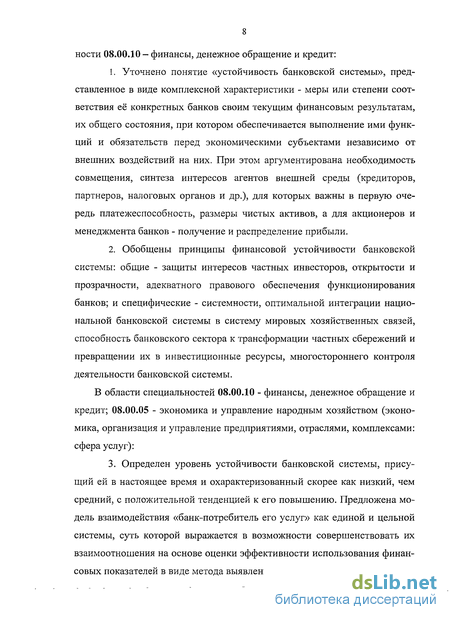 8

ности 08.00.10 – финансы, денежное обращение и кредит:

1. Уточнено понятие «устойчивость банковской системы», представленное в виде комплексной характеристики - меры или степени соответствия её конкретных банков своим текущим финансовым результатам, их общего состояния, при котором обеспечивается выполнение ими функций и обязательств перед экономическими субъектами независимо от внешних воздействий на них. При этом аргументирована необходимость совмещения, синтеза интересов агентов внешней среды (кредиторов, партнеров, налоговых органов и др.), для которых важны в первую очередь платежеспособность, размеры чистых активов, а для акционеров и менеджмента банков - получение и распределение прибыли.

2. Обобщены принципы финансовой устойчивости банковской системы: общие - защиты интересов частных инвесторов, открытости и прозрачности, адекватного правового обеспечения функционирования банков; и специфические - системности, оптимальной интеграции национальной банковской системы в систему мировых хозяйственных связей, способность банковского сектора к трансформации частных сбережений и превращении их в инвестиционные ресурсы, многостороннего контроля деятельности банковской системы.

В области специальностей 08.00.10 - финансы, денежное обращение и кредит; 08.00.05 - экономика и управление народным хозяйством (экономика, организация и управление предприятиями, отраслями, комплексами: сфера услуг):

3. Определен уровень устойчивости банковской системы, присущий ей в настоящее время и охарактеризованный скорее как низкий, чем средний, с положительной тенденцией к его повышению. Предложена модель взаимодействия «банк-потребитель его услуг» как единой и цельной системы, суть которой выражается в возможности совершенствовать их взаимоотношения на основе оценки эффективности использования финансовых показателей в виде метода выявлен

dsLib.net
библиотека диссертаций